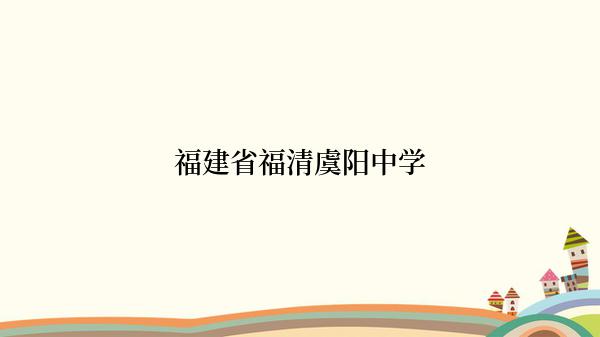 福建省福清虞阳中学